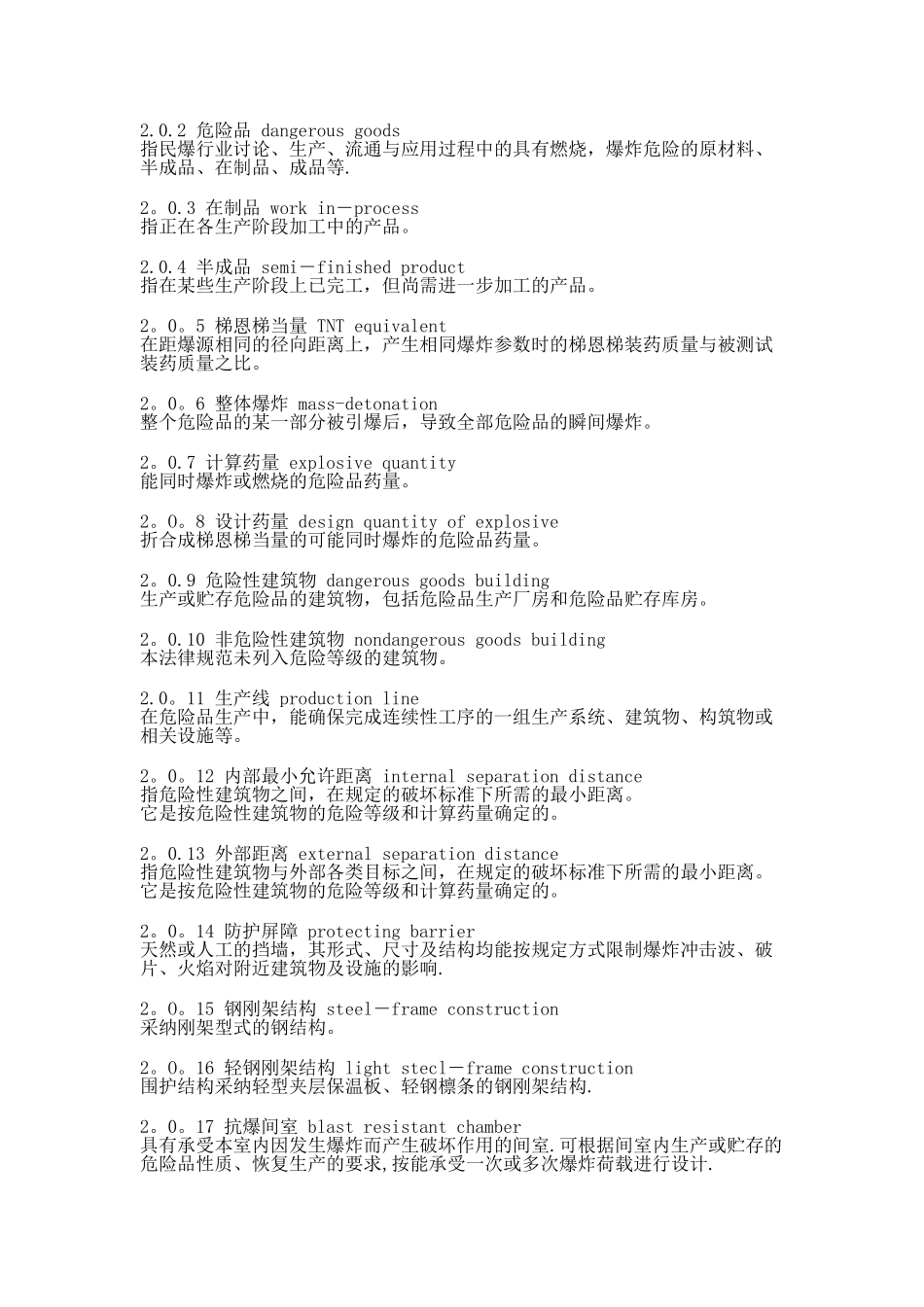 2.0.2 危险品 dangerous goods
指民爆行业讨论、生产、流通与应用过程中的具有燃烧，爆炸危险的原材料、半成品、在制品、成品等.

2。0.3 在制品 work in－process
指正在各生产阶段加工中的产品。

2.0.4 半成品 semi－finished product
指在某些生产阶段上已完工，但尚需进一步加工的产品。

2。0。5 梯恩梯当量 TNT equivalent
在距爆源相同的径向距离上，产生相同爆炸参数时的梯恩梯装药质量与被测试装药质量之比。

2。0。6 整体爆炸 mass-detonation
整个危险品的某一部分被引爆后，导致全部危险品的瞬间爆炸。

2。0.7 计算药量 explosive quantity
能同时爆炸或燃烧的危险品药量。

2。0。8 设计药量 design quantity of explosive
折合成梯恩梯当量的可能同时爆炸的危险品药量。

2。0.9 危险性建筑物 dangerous goods building
生产或贮存危险品的建筑物，包括危险品生产厂房和危险品贮存库房。

2。0.10 非危险性建筑物 nondangerous goods building
本法律规范未列入危险等级的建筑物。

2.0。11 生产线 production line
在危险品生产中，能确保完成连续性工序的一组生产系统、建筑物、构筑物或相关设施等。

2。0。12 内部最小允许距离 internal separation distance
指危险性建筑物之间，在规定的破坏标准下所需的最小距离。
它是按危险性建筑物的危险等级和计算药量确定的。

2。0.13 外部距离 external separation distance
指危险性建筑物与外部各类目标之间，在规定的破坏标准下所需的最小距离。
它是按危险性建筑物的危险等级和计算药量确定的。

2。0。14 防护屏障 protecting barrier
天然或人工的挡墙，其形式、尺寸及结构均能按规定方式限制爆炸冲击波、破片、火焰对附近建筑物及设施的影响.

2。0。15 钢刚架结构 steel－frame construction
采纳刚架型式的钢结构。

2。0。16 轻钢刚架结构 light stecl－frame construction
围护结构采纳轻型夹层保温板、轻钢檩条的钢刚架结构.

2。0。17 抗爆间室 blast resistant chamber
具有承受本室内因发生爆炸而产生破坏作用的间室.可根据间室内生产或贮存的危险品性质、恢复生产的要求,按能承受一次或多次爆炸荷载进行设计.